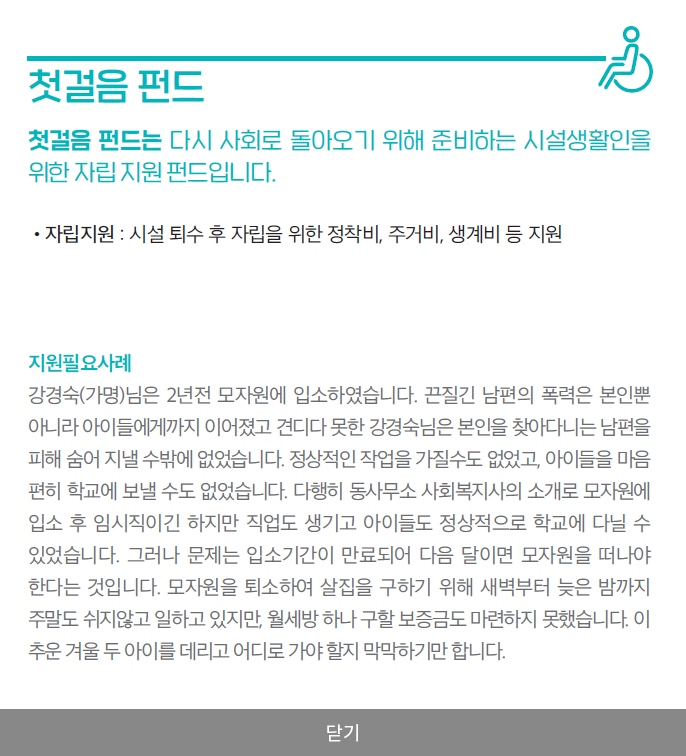 첫걸음 펀드

첫걸음 펀드는 다시 사회로 돌아오기 위해 준비하는 시설생활인을 위한 자립 지원 펀드입니다.

• 자립지원 : 시설 퇴수 후 자립을 위한 정착비, 주거비, 생계비 등 지원

지원필요사례

강경숙(가명)님은 2년전 모자원에 입소하였습니다. 끈질긴 남편의 폭력은 본인뿐 아니라 아이들에게까지 이어졌고 견디다 못한 강경숙님은 본인을 찾아다니는 남편을 피해 숨어 지낼 수밖에 없었습니다. 정상적인 작업을 가질수도 없었고, 아이들을 마음 편히 학교에 보낼 수도 없었습니다. 다행히 동사무소 사회복지사의 소개로 모자원에 입소 후 임시직이긴 하지만 직업도 생기고 아이들도 정상적으로 학교에 다닐 수 있었습니다. 그러나 문제는 입소기간이 만료되어 다음 달이면 모자원을 떠나야 한다는 것입니다. 모자원을 퇴소하여 살집을 구하기 위해 새벽부터 늦은 밤까지 주말도 쉬지않고 일하고 있지만, 월세방 하나 구할 보증금도 마련하지 못했습니다. 이 추운 겨울 두 아이를 데리고 어디로 가야 할지 막막하기만 합니다.

닫기